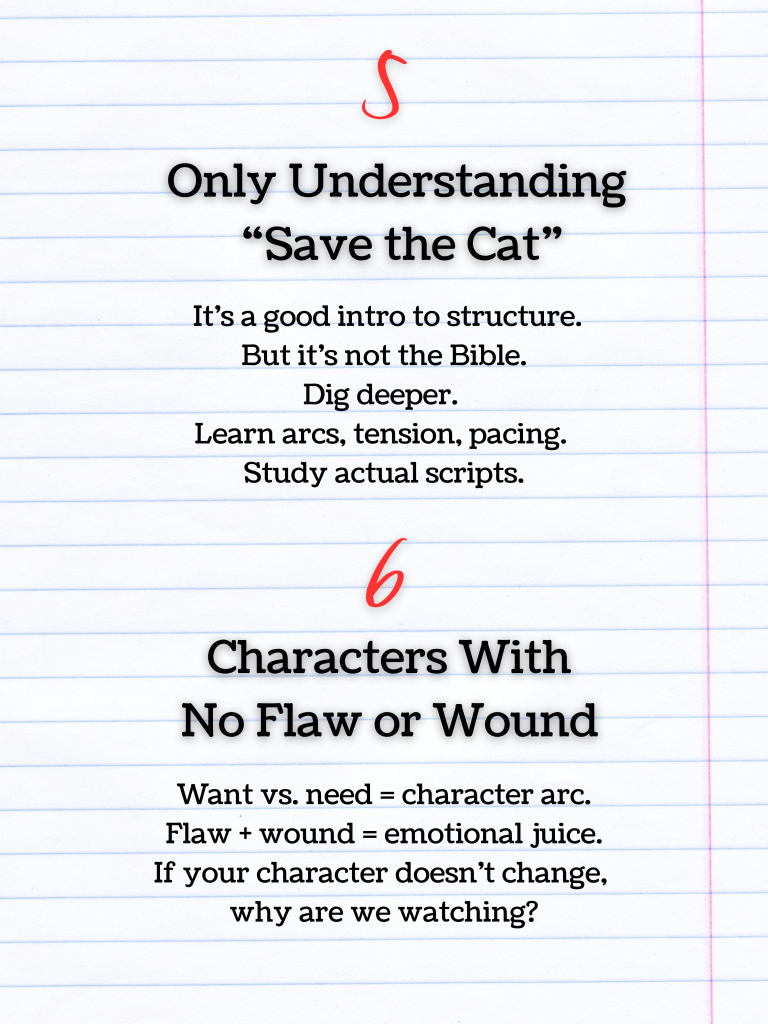 5

Only Understanding
"Save the Cat"

It's a good intro to structure.
But it's not the Bible.
Dig deeper.
Learn arcs, tension, pacing.
Study actual scripts.

6

Characters With
No Flaw or Wound

Want vs. need = character arc.
Flaw + wound = emotional juice.
If your character doesn't change,
why are we watching?